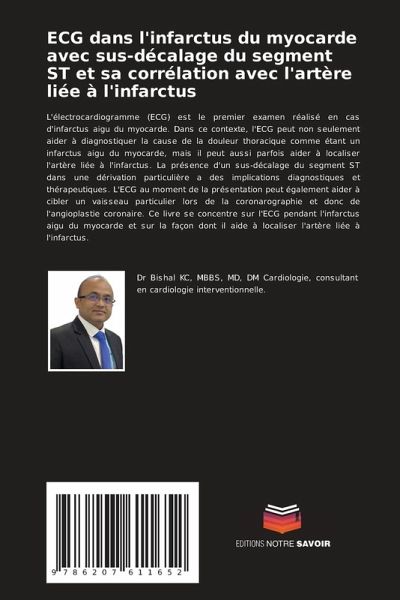 ECG dans l'infarctus du myocarde avec sus-décalage du segment ST et sa corrélation avec l'artère liée à l'infarctus

L'électrocardiogramme (ECG) est le premier examen réalisé en cas d'infarctus aigu du myocarde. Dans ce contexte, l'ECG peut non seulement aider à diagnostiquer la cause de la douleur thoracique comme étant un infarctus aigu du myocarde, mais il peut aussi parfois aider à localiser l'artère liée à l'infarctus. La présence d'un sus-décalage du segment ST dans une dérivation particulière a des implications diagnostiques et thérapeutiques. L'ECG au moment de la présentation peut également aider à cibler un vaisseau particulier lors de la coronarographie et donc de l'angioplastie coronaire. Ce livre se concentre sur l'ECG pendant l'infarctus aigu du myocarde et sur la façon dont il aide à localiser l'artère liée à l'infarctus.

Dr Bishal KC, MBBS, MD, DM Cardiologie, consultant en cardiologie interventionnelle.

9 786207 611652

EDITIONS NOTRE SAVOIR